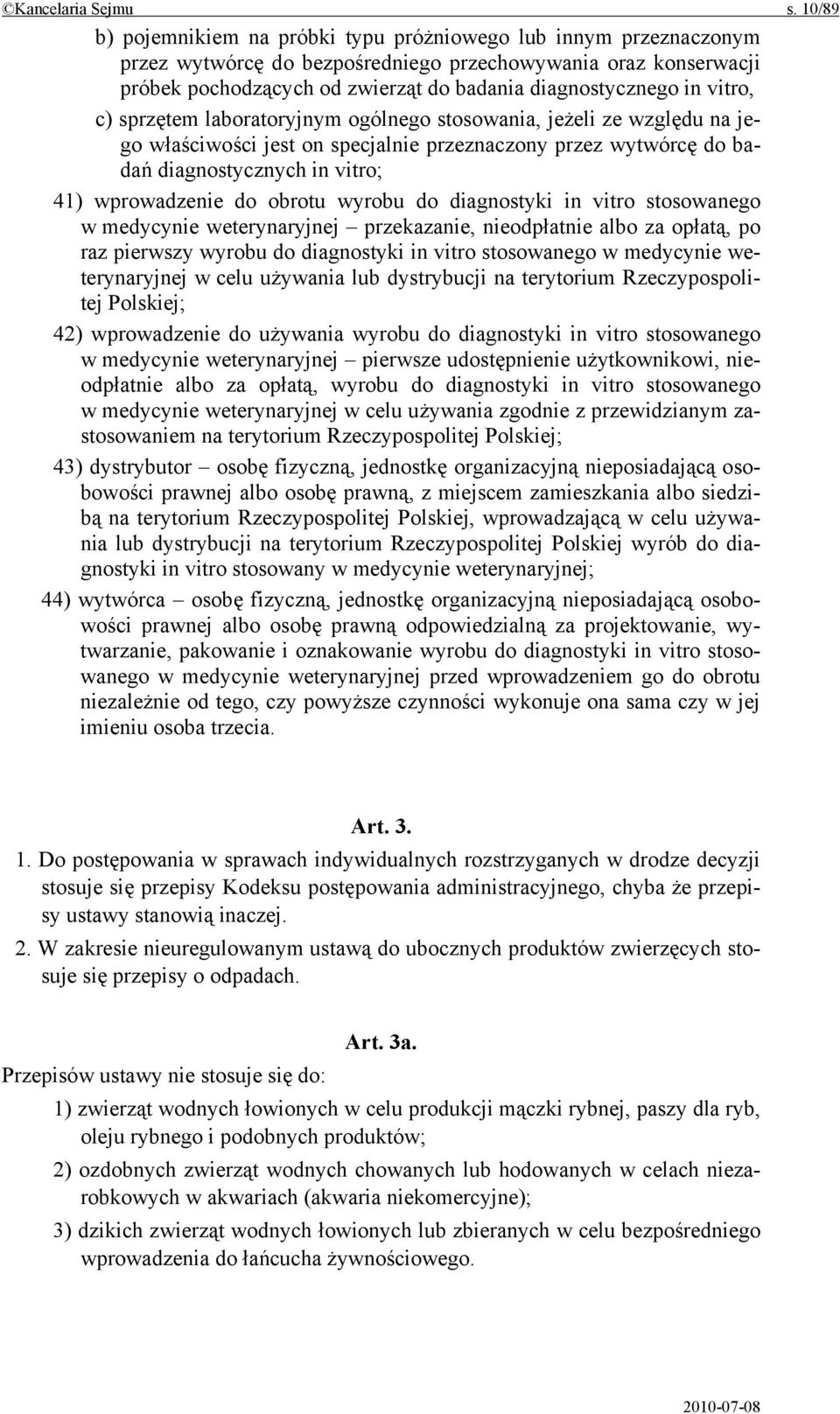 ©Kancelaria Sejmu s. 10/89

b) pojemnikiem na próbki typu próżniowego lub innym przeznaczonym przez wytwórcę do bezpośredniego przechowywania oraz konserwacji próbek pochodzących od zwierząt do badania diagnostycznego in vitro,

c) sprzętem laboratoryjnym ogólnego stosowania, jeżeli ze względu na jego właściwości jest on specjalnie przeznaczony przez wytwórcę do badań diagnostycznych in vitro;

41) wprowadzenie do obrotu wyrobu do diagnostyki in vitro stosowanego w medycynie weterynaryjnej – przekazanie, nieodpłatnie albo za opłatą, po raz pierwszy wyrobu do diagnostyki in vitro stosowanego w medycynie weterynaryjnej w celu używania lub dystrybucji na terytorium Rzeczypospolitej Polskiej;

42) wprowadzenie do używania wyrobu do diagnostyki in vitro stosowanego w medycynie weterynaryjnej – pierwsze udostępnienie użytkownikowi, nieodpłatnie albo za opłatą, wyrobu do diagnostyki in vitro stosowanego w medycynie weterynaryjnej w celu używania zgodnie z przewidzianym zastosowaniem na terytorium Rzeczypospolitej Polskiej;

43) dystrybutor – osobę fizyczną, jednostkę organizacyjną nieposiadającą osobowości prawnej albo osobę prawną, z miejscem zamieszkania albo siedzibą na terytorium Rzeczypospolitej Polskiej, wprowadzającą w celu używania lub dystrybucji na terytorium Rzeczypospolitej Polskiej wyrób do diagnostyki in vitro stosowany w medycynie weterynaryjnej;

44) wytwórca – osobę fizyczną, jednostkę organizacyjną nieposiadającą osobowości prawnej albo osobę prawną odpowiedzialną za projektowanie, wytwarzanie, pakowanie i oznakowanie wyrobu do diagnostyki in vitro stosowanego w medycynie weterynaryjnej przed wprowadzeniem go do obrotu niezależnie od tego, czy powyższe czynności wykonuje ona sama czy w jej imieniu osoba trzecia.

Art. 3.

1. Do postępowania w sprawach indywidualnych rozstrzyganych w drodze decyzji stosuje się przepisy Kodeksu postępowania administracyjnego, chyba że przepisy ustawy stanowią inaczej.

2. W zakresie nieuregulowanym ustawą do ubocznych produktów zwierzęcych stosuje się przepisy o odpadach.

Art. 3a.

Przepisów ustawy nie stosuje się do:

1) zwierząt wodnych łowionych w celu produkcji mączki rybnej, paszy dla ryb, oleju rybnego i podobnych produktów;

2) ozdobnych zwierząt wodnych chowanych lub hodowanych w celach niezarobkowych w akwariach (akwaria niekomercyjne);

3) dzikich zwierząt wodnych łowionych lub zbieranych w celu bezpośredniego wprowadzenia do łańcucha żywnościowego.

2010-07-08